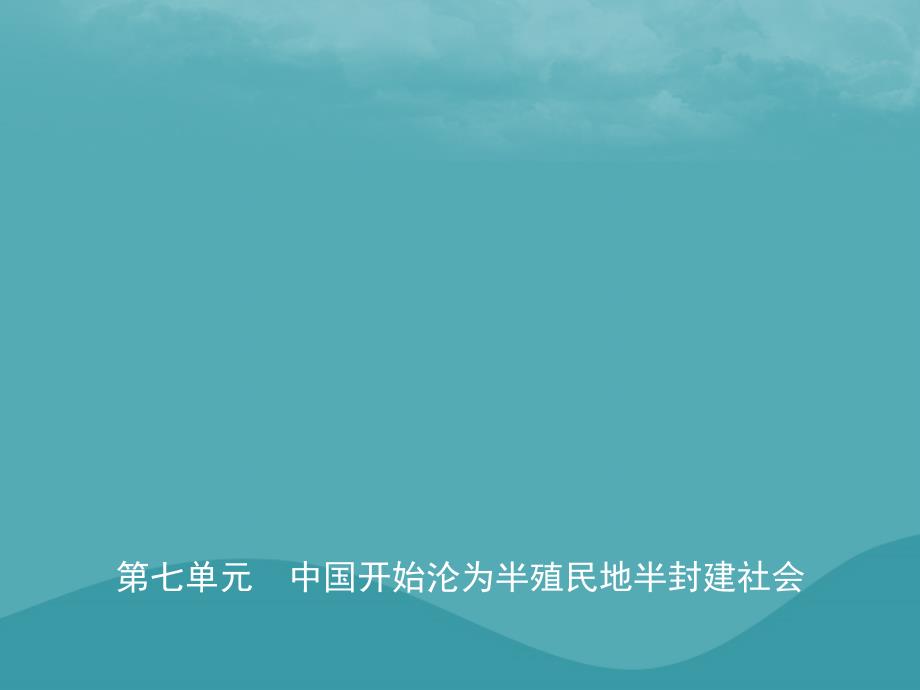 第七单元　中国开始沦为半殖民地半封建社会